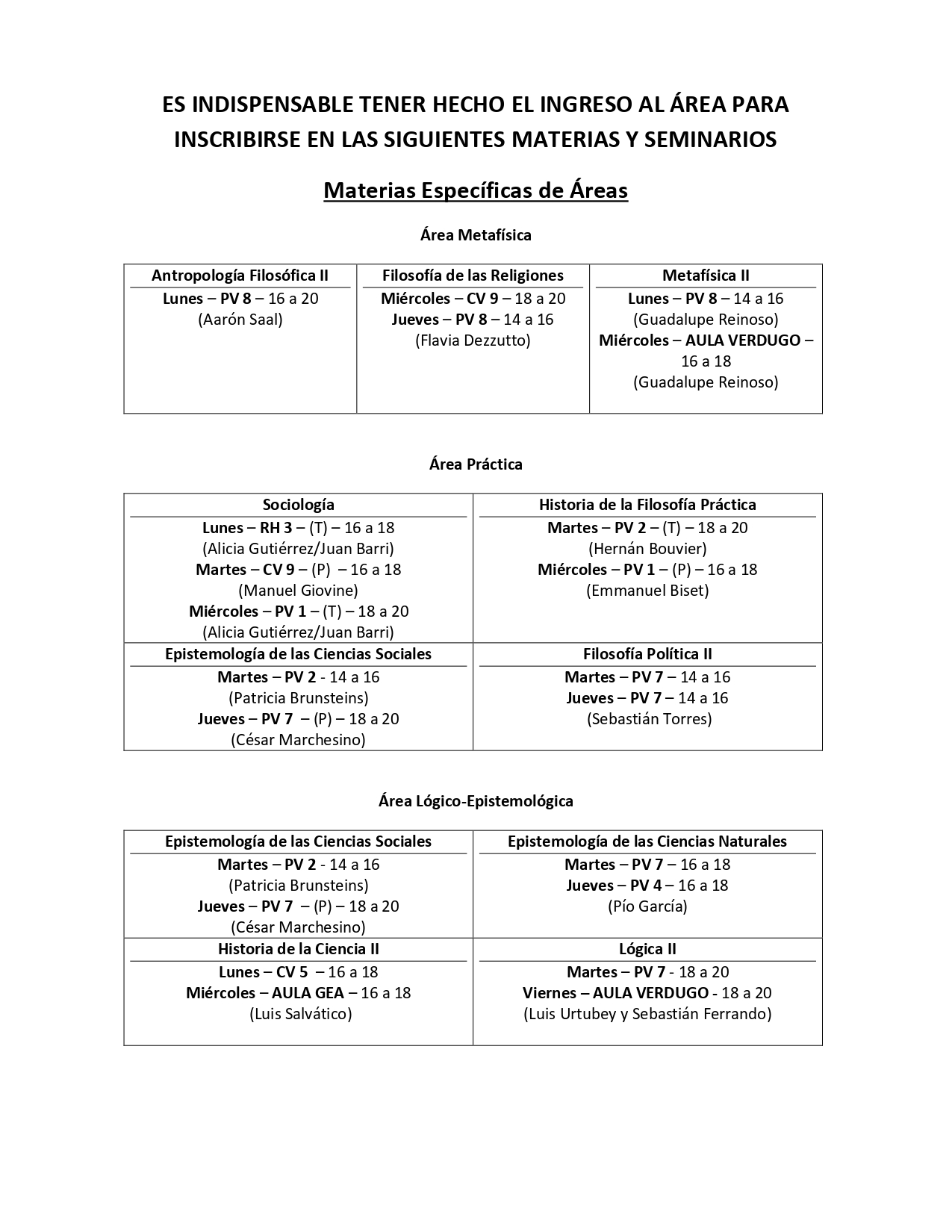 ES INDISPENSABLE TENER HECHO EL INGRESO AL ÁREA PARA INSCRIBIRSE EN LAS SIGUIENTES MATERIAS Y SEMINARIOS

Materias Específicas de Áreas

Área Metafísica

| Antropología Filosófica II | Filosofía de las Religiones | Metafísica II |
|---|---|---|
| Lunes – PV 8 – 16 a 20 (Aarón Saal) | Miércoles – CV 9 – 18 a 20 Jueves – PV 8 – 14 a 16 (Flavia Dezzutto) | Lunes – PV 8 – 14 a 16 (Guadalupe Reinoso) Miércoles – AULA VERDUGO – 16 a 18 (Guadalupe Reinoso) |

Área Práctica

| Sociología | Historia de la Filosofía Práctica |
|---|---|
| Lunes – RH 3 – (T) – 16 a 18 (Alicia Gutiérrez/Juan Barri) Martes – CV 9 – (P) – 16 a 18 (Manuel Giovine) Miércoles – PV 1 – (T) – 18 a 20 (Alicia Gutiérrez/Juan Barri) | Martes – PV 2 – (T) – 18 a 20 (Hernán Bouvier) Miércoles – PV 1 – (P) – 16 a 18 (Emmanuel Biset) |
| Epistemología de las Ciencias Sociales | Filosofía Política II |
| Martes – PV 2 - 14 a 16 (Patricia Brunsteins) Jueves – PV 7 – (P) – 18 a 20 (César Marchesino) | Martes – PV 7 – 14 a 16 Jueves – PV 7 – 14 a 16 (Sebastián Torres) |

Área Lógico-Epistemológica

| Epistemología de las Ciencias Sociales | Epistemología de las Ciencias Naturales |
|---|---|
| Martes – PV 2 - 14 a 16 (Patricia Brunsteins) Jueves – PV 7 – (P) – 18 a 20 (César Marchesino) | Martes – PV 7 – 16 a 18 Jueves – PV 4 – 16 a 18 (Pío García) |
| Historia de la Ciencia II | Lógica II |
| Lunes – CV 5 – 16 a 18 Miércoles – AULA GEA – 16 a 18 (Luis Salvático) | Martes – PV 7 - 18 a 20 Viernes – AULA VERDUGO - 18 a 20 (Luis Urtubey y Sebastián Ferrando) |